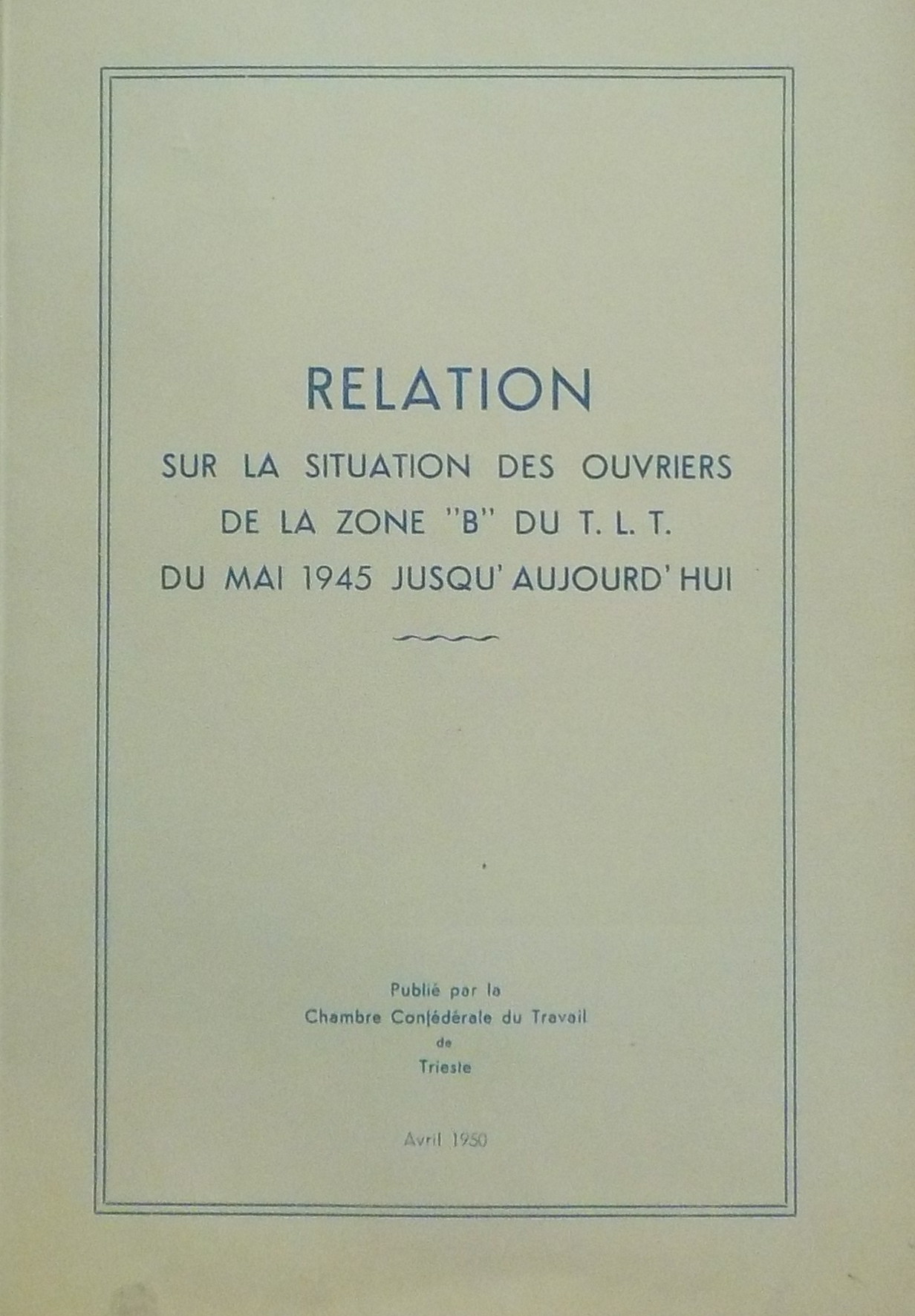 RELATION

SUR LA SITUATION DES OUVRIERS
DE LA ZONE "B" DU T. L. T.
DU MAI 1945 JUSQU' AUJOURD' HUI

Publié par la
Chambre Confédérale du Travail
de
Trieste

Avril 1950